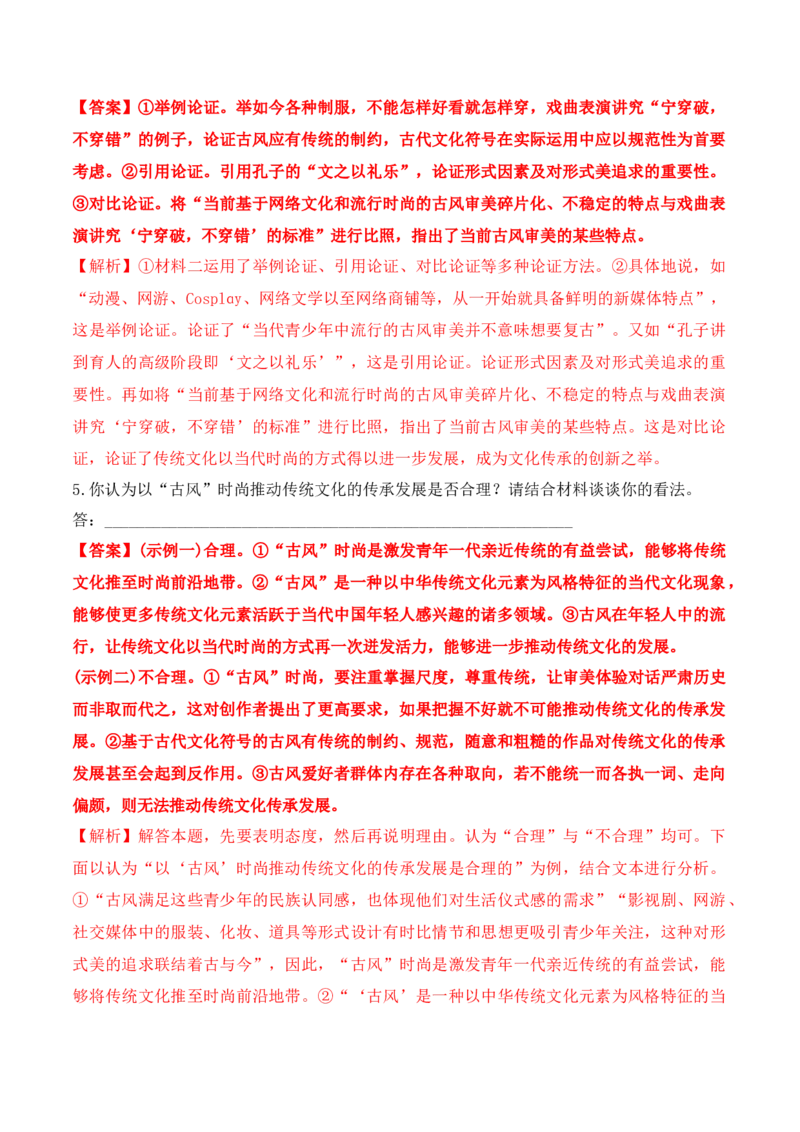 【答案】①举例论证。举如今各种制服，不能怎样好看就怎样穿，戏曲表演讲究“宁穿破，不穿错”的例子，论证古风应有传统的制约，古代文化符号在实际运用中应以规范性为首要考虑。②引用论证。引用孔子的“文之以礼乐”，论证形式因素及对形式美追求的重要性。③对比论证。将“当前基于网络文化和流行时尚的古风审美碎片化、不稳定的特点与戏曲表演讲究‘宁穿破，不穿错’的标准”进行比照，指出了当前古风审美的某些特点。

【解析】①材料二运用了举例论证、引用论证、对比论证等多种论证方法。②具体地说，如“动漫、网游、Cosplay、网络文学以至网络商铺等，从一开始就具备鲜明的新媒体特点”，这是举例论证。论证了“当代青少年中流行的古风审美并不意味想要复古”。又如“孔子讲到育人的高级阶段即‘文之以礼乐’”，这是引用论证。论证形式因素及对形式美追求的重要性。再如将“当前基于网络文化和流行时尚的古风审美碎片化、不稳定的特点与戏曲表演讲究‘宁穿破，不穿错’的标准”进行比照，指出了当前古风审美的某些特点。这是对比论证，论证了传统文化以当代时尚的方式得以进一步发展，成为文化传承的创新之举。

5.你认为以“古风”时尚推动传统文化的传承发展是否合理？请结合材料谈谈你的看法。

答：____

【答案】(示例一)合理。①“古风”时尚是激发青年一代亲近传统的有益尝试，能够将传统文化推至时尚前沿地带。②“古风”是一种以中华传统文化元素为风格特征的当代文化现象，能够使更多传统文化元素活跃于当代中国年轻人感兴趣的诸多领域。③古风在年轻人中的流行，让传统文化以当代时尚的方式再一次迸发活力，能够进一步推动传统文化的发展。

(示例二)不合理。①“古风”时尚，要注重掌握尺度，尊重传统，让审美体验对话严肃历史而非取而代之，这对创作者提出了更高要求，如果把握不好就不可能推动传统文化的传承发展。②基于古代文化符号的古风有传统的制约、规范，随意和粗糙的作品对传统文化的传承发展甚至会起到反作用。③古风爱好者群体内存在各种取向，若不能统一而各执一词、走向偏颇，则无法推动传统文化传承发展。

【解析】解答本题，先要表明态度，然后再说明理由。认为“合理”与“不合理”均可。下面以认为“以‘古风’时尚推动传统文化的传承发展是合理的”为例，结合文本进行分析。①“古风满足这些青少年的民族认同感，也体现他们对生活仪式感的需求”“影视剧、网游、社交媒体中的服装、化妆、道具等形式设计有时比情节和思想更吸引青少年关注，这种对形式美的追求联结着古与今”，因此，“古风”时尚是激发青年一代亲近传统的有益尝试，能够将传统文化推至时尚前沿地带。②“‘古风’是一种以中华传统文化元素为风格特征的当